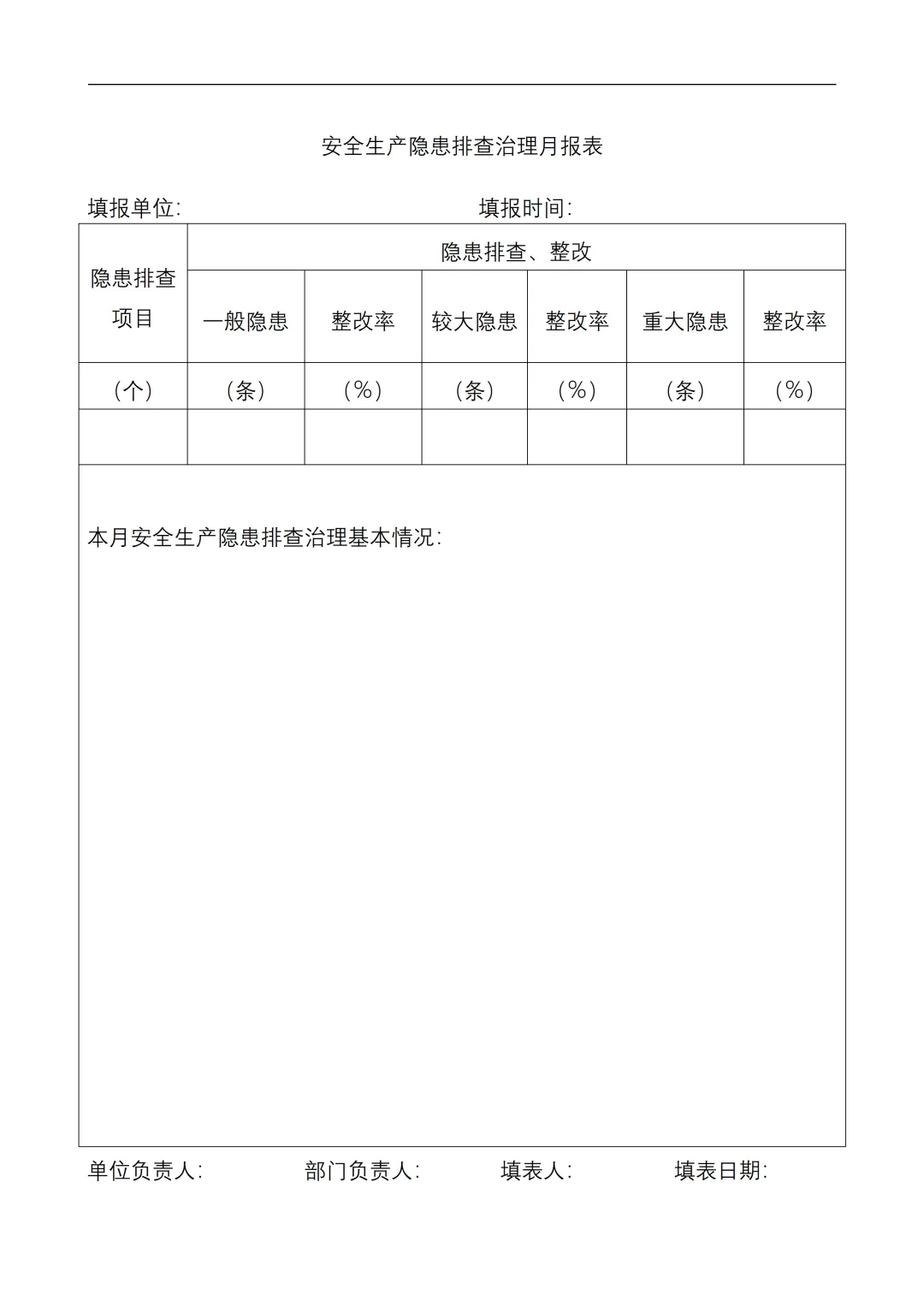 安全生产隐患排查治理月报表

填报单位:　　　　　　　　　　填报时间:

| 隐患排查项目 | 隐患排查、整改 | | | | | |
|---|---|---|---|---|---|---|
| | 一般隐患 | 整改率 | 较大隐患 | 整改率 | 重大隐患 | 整改率 |
| (个) | (条) | (%) | (条) | (%) | (条) | (%) |
| | | | | | | |

本月安全生产隐患排查治理基本情况:

单位负责人:　　部门负责人:　　填表人:　　填表日期: